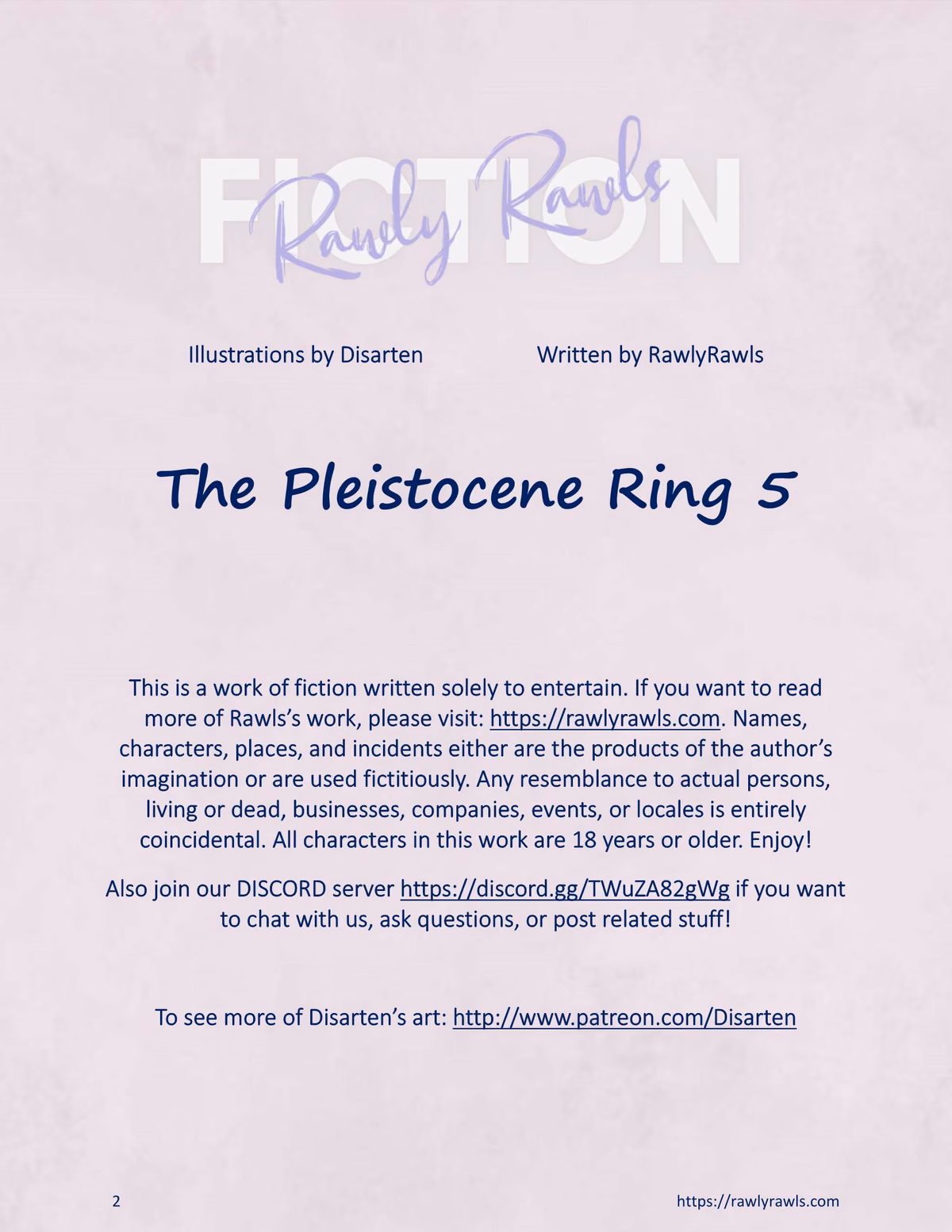 FICTION
Rawly Rawls

Illustrations by Disarten

Written by RawlyRawls

The Pleistocene Ring 5

This is a work of fiction written solely to entertain. If you want to read more of Rawls's work, please visit: https://rawlyrawls.com. Names, characters, places, and incidents either are the products of the author's imagination or are used fictitiously. Any resemblance to actual persons, living or dead, businesses, companies, events, or locales is entirely coincidental. All characters in this work are 18 years or older. Enjoy!

Also join our DISCORD server https://discord.gg/TWuZA82gWg if you want to chat with us, ask questions, or post related stuff!

To see more of Disarten's art: http://www.patreon.com/Disarten

2

https://rawlyrawls.com